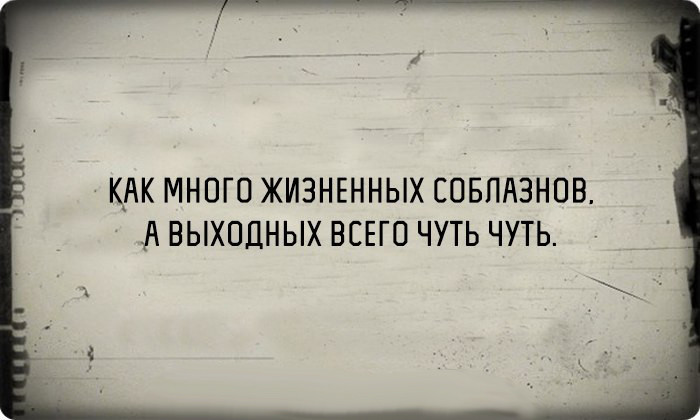 КАК МНОГО ЖИЗНЕННЫХ СОБЛАЗНОВ, А ВЫХОДНЫХ ВСЕГО ЧУТЬ ЧУТЬ.